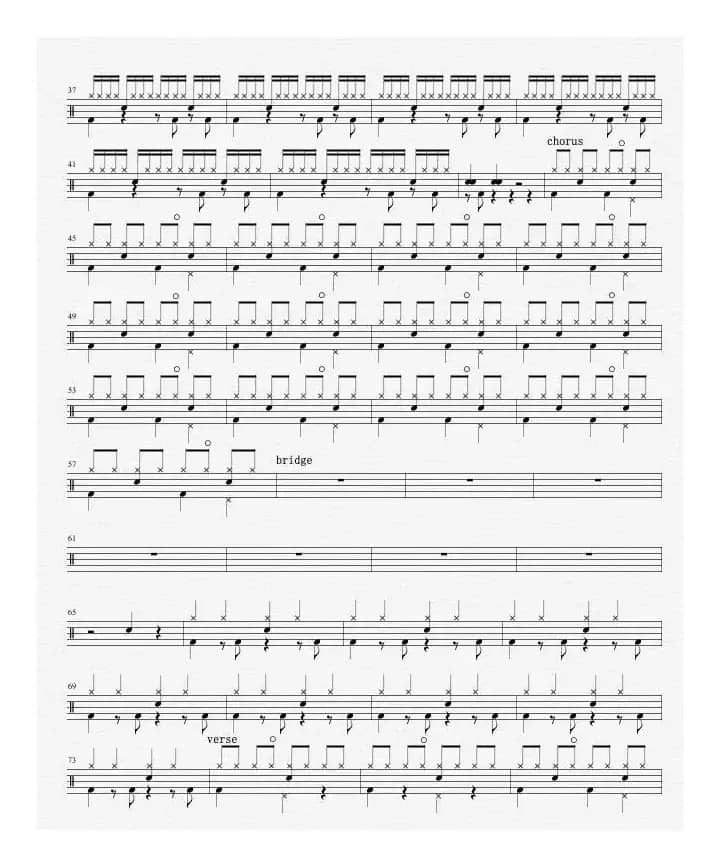 37

41

chorus

45

49

53

57

bridge

61

65

69

73

verse